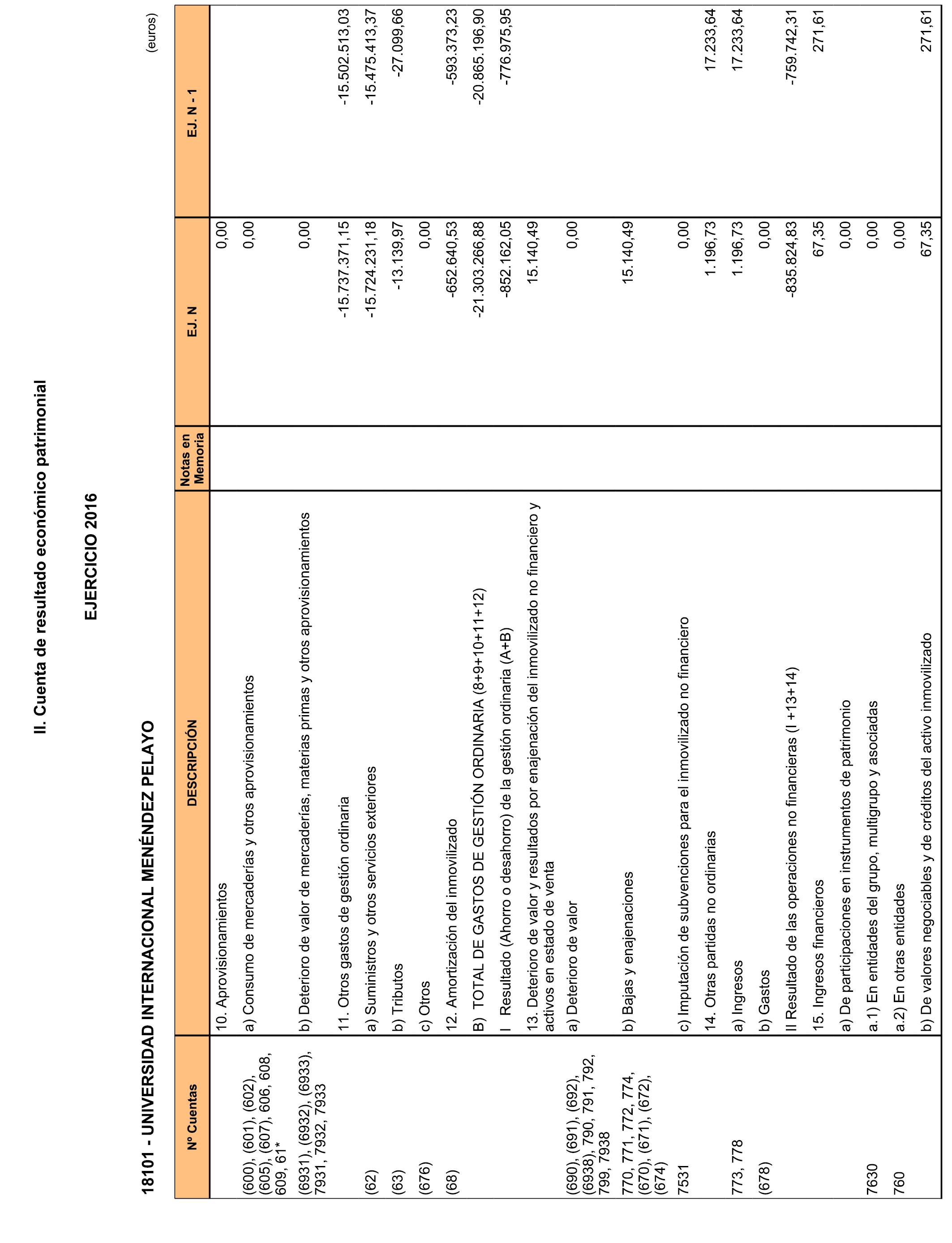 II. Cuenta de resultado económico patrimonial

EJERCICIO 2016

18101 - UNIVERSIDAD INTERNACIONAL MENÉNDEZ PELAYO

(euros)

| Nº Cuentas | DESCRIPCIÓN | Notas en Memoria | EJ. N | EJ. N - 1 |
|---|---|---|---|---|
| | 10. Aprovisionamientos | | 0,00 | |
| (600), (601), (602), (605), (607), 606, 608, 609, 61* | a) Consumo de mercaderías y otros aprovisionamientos | | 0,00 | |
| (6931), (6932), (6933), 7931, 7932, 7933 | b) Deterioro de valor de mercaderías, materias primas y otros aprovisionamientos | | 0,00 | |
| | 11. Otros gastos de gestión ordinaria | | -15.737.371,15 | -15.502.513,03 |
| (62) | a) Suministros y otros servicios exteriores | | -15.724.231,18 | -15.475.413,37 |
| (63) | b) Tributos | | -13.139,97 | -27.099,66 |
| (676) | c) Otros | | 0,00 | |
| (68) | 12. Amortización del inmovilizado | | -652.640,53 | -593.373,23 |
| | B) TOTAL DE GASTOS DE GESTIÓN ORDINARIA (8+9+10+11+12) | | -21.303.266,88 | -20.865.196,90 |
| | I Resultado (Ahorro o desahorro) de la gestión ordinaria (A+B) | | -852.162,05 | -776.975,95 |
| | 13. Deterioro de valor y resultados por enajenación del inmovilizado no financiero y activos en estado de venta | | 15.140,49 | |
| (690), (691), (692), (6938), 790, 791, 792, 799, 7938 | a) Deterioro de valor | | 0,00 | |
| 770, 771, 772, 774, (670), (671), (672), (674) | b) Bajas y enajenaciones | | 15.140,49 | |
| 7531 | c) Imputación de subvenciones para el inmovilizado no financiero | | 0,00 | |
| | 14. Otras partidas no ordinarias | | 1.196,73 | 17.233,64 |
| 773, 778 | a) Ingresos | | 1.196,73 | 17.233,64 |
| (678) | b) Gastos | | 0,00 | |
| | II Resultado de las operaciones no financieras (I +13+14) | | -835.824,83 | -759.742,31 |
| | 15. Ingresos financieros | | 67,35 | 271,61 |
| | a) De participaciones en instrumentos de patrimonio | | 0,00 | |
| 7630 | a.1) En entidades del grupo, multigrupo y asociadas | | 0,00 | |
| 760 | a.2) En otras entidades | | 0,00 | |
| | b) De valores negociables y de créditos del activo inmovilizado | | 67,35 | 271,61 |